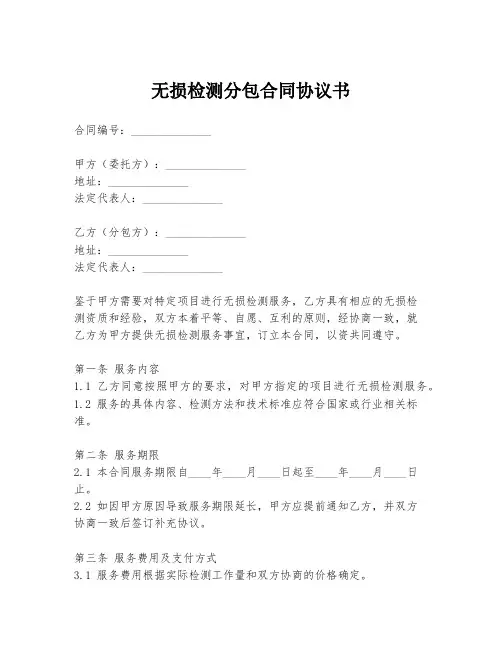 无损检测分包合同协议书

合同编号：______________

甲方（委托方）：______________
地址：______________
法定代表人：______________

乙方（分包方）：______________
地址：______________
法定代表人：______________

鉴于甲方需要对特定项目进行无损检测服务，乙方具有相应的无损检测资质和经验，双方本着平等、自愿、互利的原则，经协商一致，就乙方为甲方提供无损检测服务事宜，订立本合同，以资共同遵守。

第一条 服务内容
1.1 乙方同意按照甲方的要求，对甲方指定的项目进行无损检测服务。
1.2 服务的具体内容、检测方法和技术标准应符合国家或行业相关标准。

第二条 服务期限
2.1 本合同服务期限自____年____月____日起至____年____月____日止。
2.2 如因甲方原因导致服务期限延长，甲方应提前通知乙方，并双方协商一致后签订补充协议。

第三条 服务费用及支付方式
3.1 服务费用根据实际检测工作量和双方协商的价格确定。